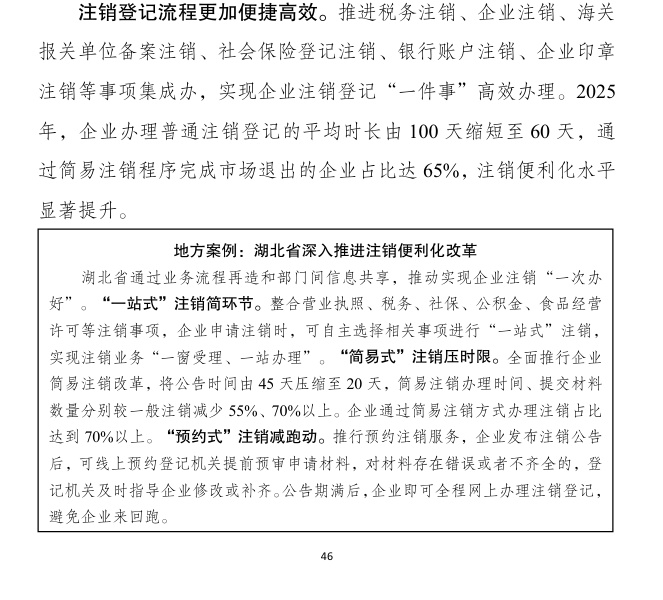 注销登记流程更加便捷高效。推进税务注销、企业注销、海关报关单位备案注销、社会保险登记注销、银行账户注销、企业印章注销等事项集成办，实现企业注销登记“一件事”高效办理。2025年，企业办理普通注销登记的平均时长由100天缩短至60天，通过简易注销程序完成市场退出的企业占比达65%，注销便利化水平显著提升。

地方案例：湖北省深入推进注销便利化改革

湖北省通过业务流程再造和部门间信息共享，推动实现企业注销“一次办好”。“一站式”注销简环节。整合营业执照、税务、社保、公积金、食品经营许可等注销事项，企业申请注销时，可自主选择相关事项进行“一站式”注销，实现注销业务“一窗受理、一站办理”。“简易式”注销压时限。全面推行企业简易注销改革，将公告时间由45天压缩至20天，简易注销办理时间、提交材料数量分别较一般注销减少55%、70%以上。企业通过简易注销方式办理注销占比达到70%以上。“预约式”注销减跑动。推行预约注销服务，企业发布注销公告后，可线上预约登记机关提前预审申请材料，对材料存在错误或者不齐全的，登记机关及时指导企业修改或补齐。公告期满后，企业即可全程网上办理注销登记，避免企业来回跑。

46